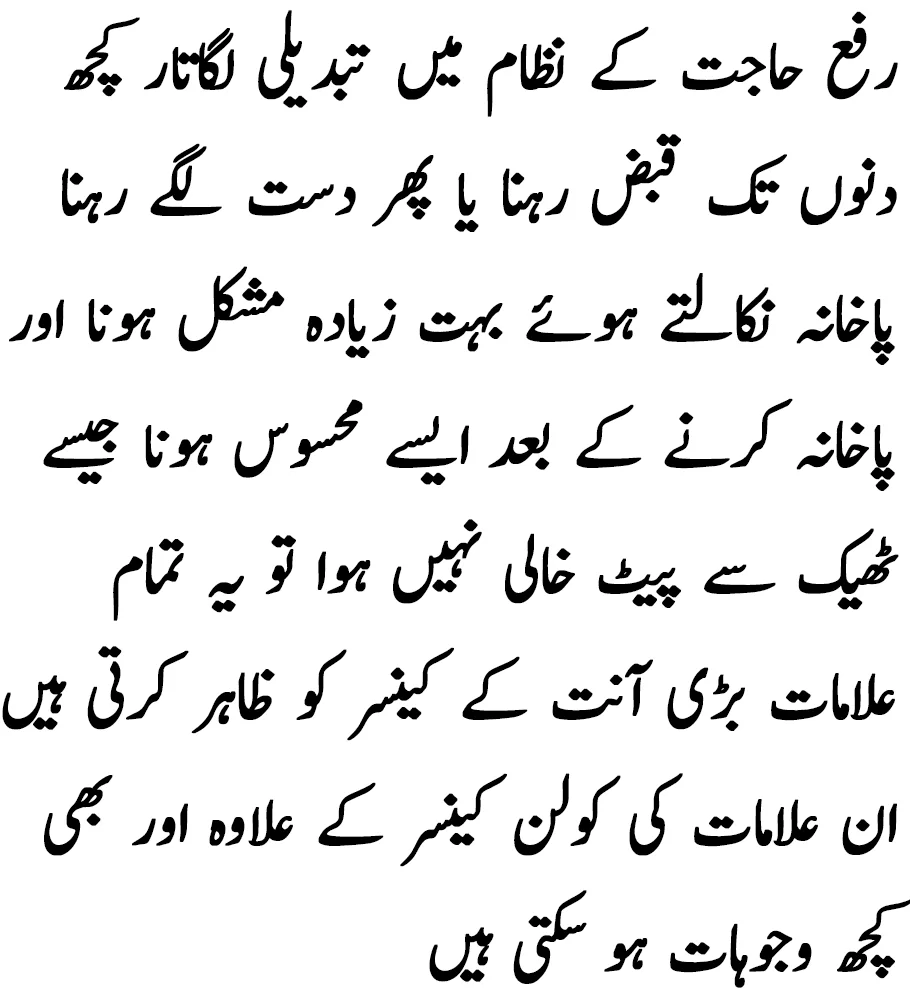 رفع حاجت کے نظام میں تبدیلی لگاتار کچھ دنوں تک قبض رہنا یا پھر دست لگے رہنا پاخانہ نکالتے ہوئے بہت زیادہ مشکل ہونا اور پاخانہ کرنے کے بعد ایسے محسوس ہونا جیسے ٹھیک سے پیٹ خالی نہیں ہوا تو یہ تمام علامات بڑی آنت کے کینسر کو ظاہر کرتی ہیں ان علامات کی کولن کینسر کے علاوہ اور بھی کچھ وجوہات ہو سکتی ہیں